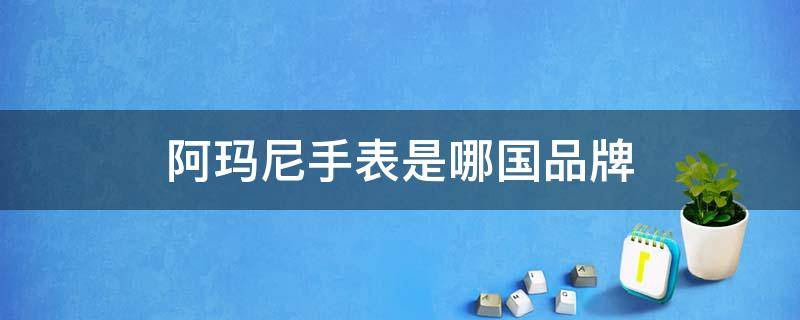 阿玛尼手表是哪国品牌